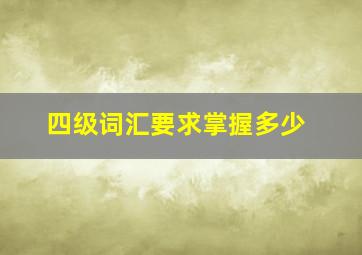 四级词汇要求掌握多少